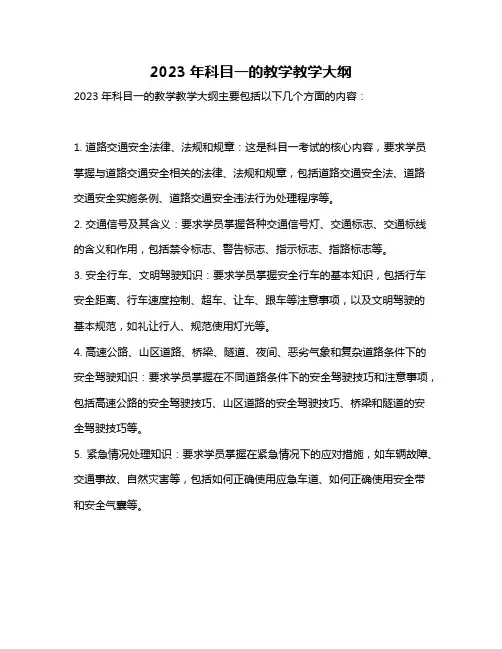 2023 年科目一的教学教学大纲

2023 年科目一的教学教学大纲主要包括以下几个方面的内容：

1. 道路交通安全法律、法规和规章：这是科目一考试的核心内容，要求学员掌握与道路交通安全相关的法律、法规和规章，包括道路交通安全法、道路交通安全实施条例、道路交通安全违法行为处理程序等。

2. 交通信号及其含义：要求学员掌握各种交通信号灯、交通标志、交通标线的含义和作用，包括禁令标志、警告标志、指示标志、指路标志等。

3. 安全行车、文明驾驶知识：要求学员掌握安全行车的基本知识，包括行车安全距离、行车速度控制、超车、让车、跟车等注意事项，以及文明驾驶的基本规范，如礼让行人、规范使用灯光等。

4. 高速公路、山区道路、桥梁、隧道、夜间、恶劣气象和复杂道路条件下的安全驾驶知识：要求学员掌握在不同道路条件下的安全驾驶技巧和注意事项，包括高速公路的安全驾驶技巧、山区道路的安全驾驶技巧、桥梁和隧道的安全驾驶技巧等。

5. 紧急情况处理知识：要求学员掌握在紧急情况下的应对措施，如车辆故障、交通事故、自然灾害等，包括如何正确使用应急车道、如何正确使用安全带和安全气囊等。